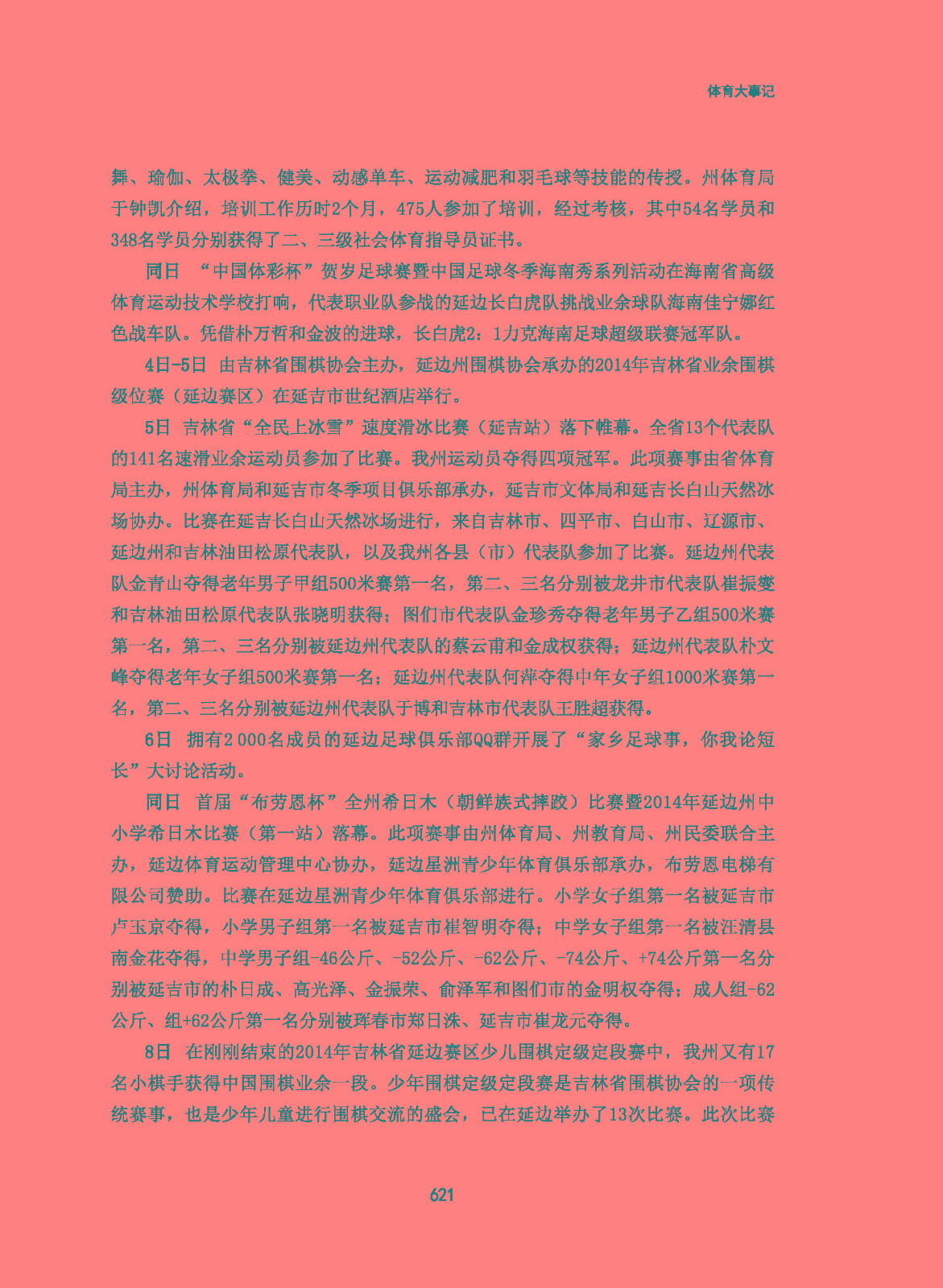 体育大事记

舞、瑜伽、太极拳、健美、动感单车、运动减肥和羽毛球等技能的传授。州体育局于钟凯介绍，培训工作历时2个月，475人参加了培训，经过考核，其中54名学员和348名学员分别获得了二、三级社会体育指导员证书。

同日　“中国体彩杯”贺岁足球赛暨中国足球冬季海南秀系列活动在海南省高级体育运动技术学校打响，代表职业队参战的延边长白虎队挑战业余球队海南佳宁娜红色战车队。凭借朴万哲和金波的进球，长白虎2：1力克海南足球超级联赛冠军队。

4日-5日　由吉林省围棋协会主办，延边州围棋协会承办的2014年吉林省业余围棋级位赛（延边赛区）在延吉市世纪酒店举行。

5日　吉林省“全民上冰雪”速度滑冰比赛（延吉站）落下帷幕。全省13个代表队的141名速滑业余运动员参加了比赛。我州运动员夺得四项冠军。此项赛事由省体育局主办，州体育局和延吉市冬季项目俱乐部承办，延吉市文体局和延吉长白山天然冰场协办。比赛在延吉长白山天然冰场进行，来自吉林市、四平市、白山市、辽源市、延边州和吉林油田松原代表队，以及我州各县（市）代表队参加了比赛。延边州代表队金青山夺得老年男子甲组500米赛第一名，第二、三名分别被龙井市代表队崔振燮和吉林油田松原代表队张晓明获得；图们市代表队金珍秀夺得老年男子乙组500米赛第一名，第二、三名分别被延边州代表队的蔡云甫和金成权获得；延边州代表队朴文峰夺得老年女子组500米赛第一名；延边州代表队何萍夺得中年女子组1000米赛第一名，第二、三名分别被延边州代表队于博和吉林市代表队王胜超获得。

6日　拥有2 000名成员的延边足球俱乐部QQ群开展了“家乡足球事，你我论短长”大讨论活动。

同日　首届“布劳恩杯”全州希日木（朝鲜族式摔跤）比赛暨2014年延边州中小学希日木比赛（第一站）落幕。此项赛事由州体育局、州教育局、州民委联合主办，延边体育运动管理中心协办，延边星洲青少年体育俱乐部承办，布劳恩电梯有限公司赞助。比赛在延边星洲青少年体育俱乐部进行。小学女子组第一名被延吉市卢玉京夺得，小学男子组第一名被延吉市崔智明夺得；中学女子组第一名被汪清县南金花夺得，中学男子组-46公斤、-52公斤、-62公斤、-74公斤、+74公斤第一名分别被延吉市的朴日成、高光泽、金振荣、俞泽军和图们市的金明权夺得；成人组-62公斤、组+62公斤第一名分别被珲春市郑日洙、延吉市崔龙元夺得。

8日　在刚刚结束的2014年吉林省延边赛区少儿围棋定级定段赛中，我州又有17名小棋手获得中国围棋业余一段。少年围棋定级定段赛是吉林省围棋协会的一项传统赛事，也是少年儿童进行围棋交流的盛会，已在延边举办了13次比赛。此次比赛

621